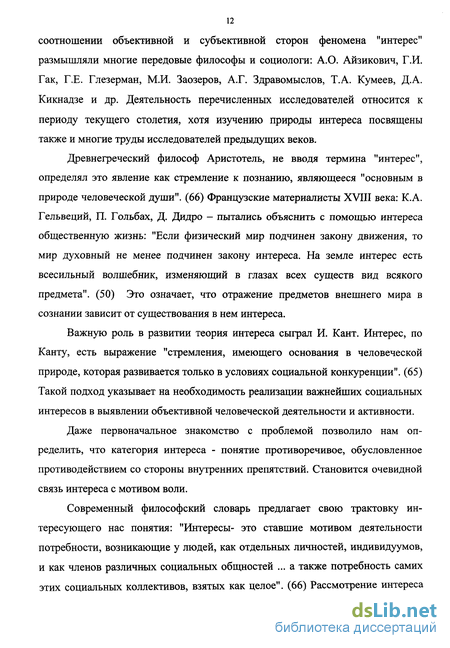 12

соотношении объективной и субъективной сторон феномена "интерес" размышляли многие передовые философы и социологи: А.О. Айзикович, Г.И. Гак, Г.Е. Глезерман, М.И. Заозеров, А.Г. Здравомыслов, Т.А. Кумеев, Д.А. Кикнадзе и др. Деятельность перечисленных исследователей относится к периоду текущего столетия, хотя изучению природы интереса посвящены также и многие труды исследователей предыдущих веков.

Древнегреческий философ Аристотель, не вводя термина "интерес", определял это явление как стремление к познанию, являющееся "основным в природе человеческой души". (66) Французские материалисты XVIII века: К.А. Гельвеций, П. Гольбах, Д. Дидро – пытались объяснить с помощью интереса общественную жизнь: "Если физический мир подчинен закону движения, то мир духовный не менее подчинен закону интереса. На земле интерес есть всесильный волшебник, изменяющий в глазах всех существ вид всякого предмета". (50) Это означает, что отражение предметов внешнего мира в сознании зависит от существования в нем интереса.

Важную роль в развитии теория интереса сыграл И. Кант. Интерес, по Канту, есть выражение "стремления, имеющего основания в человеческой природе, которая развивается только в условиях социальной конкуренции". (65) Такой подход указывает на необходимость реализации важнейших социальных интересов в выявлении объективной человеческой деятельности и активности.

Даже первоначальное знакомство с проблемой позволило нам определить, что категория интереса - понятие противоречивое, обусловленное противодействием со стороны внутренних препятствий. Становится очевидной связь интереса с мотивом воли.

Современный философский словарь предлагает свою трактовку интересующего нас понятия: "Интересы- это ставшие мотивом деятельности потребности, возникающие у людей, как отдельных личностей, индивидуумов, и как членов различных социальных общностей ... а также потребность самих этих социальных коллективов, взятых как целое". (66) Рассмотрение интереса

dsLib.net
библиотека диссертаций